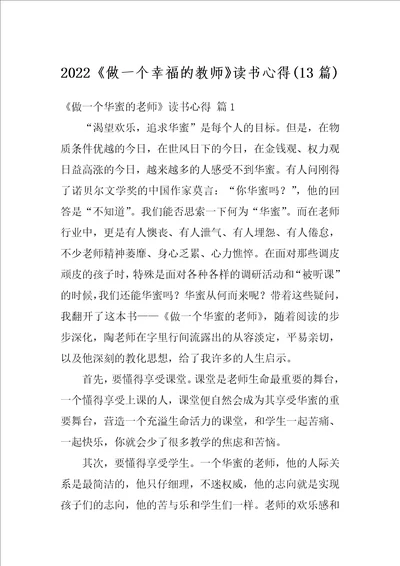 2022《做一个幸福的教师》读书心得(13 篇)

《做一个华蜜的老师》读书心得 篇 1

“渴望欢乐，追求华蜜”是每个人的目标。但是，在物质条件优越的今日，在世风日下的今日，在金钱观、权力观日益高涨的今日，越来越多的人感受不到华蜜。有人问刚得了诺贝尔文学奖的中国作家莫言：“你华蜜吗？”，他的回答是“不知道”。我们能否思索一下何为“华蜜”。而在老师行业中，更是有人懊丧、有人泄气、有人埋怨、有人倦怠，不少老师精神萎靡、身心乏累、心力憔悴。在面对那些调皮顽皮的孩子时，特殊是面对各种各样的调研活动和“被听课”的时候，我们还能华蜜吗？华蜜从何而来呢？带着这些疑问，我翻开了这本书——《做一个华蜜的老师》，随着阅读的步步深化，陶老师在字里行间流露出的从容淡定，平易亲切，以及他深刻的教化思想，给了我许多的人生启示。

首先，要懂得享受课堂。课堂是老师生命最重要的舞台，一个懂得享受上课的人，课堂便自然会成为其享受华蜜的重要舞台，营造一个充溢生命活力的课堂，和学生一起苦痛、一起快乐，你就会少了很多教学的焦虑和苦恼。

其次，要懂得享受学生。一个华蜜的老师，他的人际关系是最简洁的，他只仔细理，不迷权威，他的志向就是实现孩子们的志向，他的苦与乐和学生们一样。老师的欢乐感和